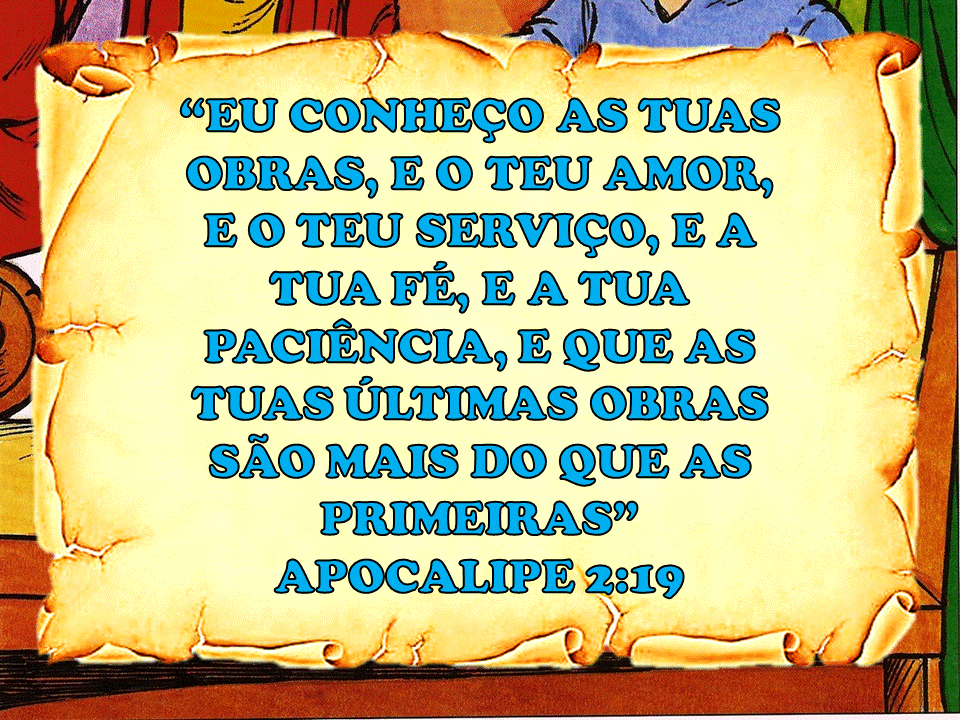 “EU CONHEÇO AS TUAS OBRAS, E O TEU AMOR, E O TEU SERVIÇO, E A TUA FÉ, E A TUA PACIÊNCIA, E QUE AS TUAS ÚLTIMAS OBRAS SÃO MAIS DO QUE AS PRIMEIRAS”
APOCALIPE 2:19